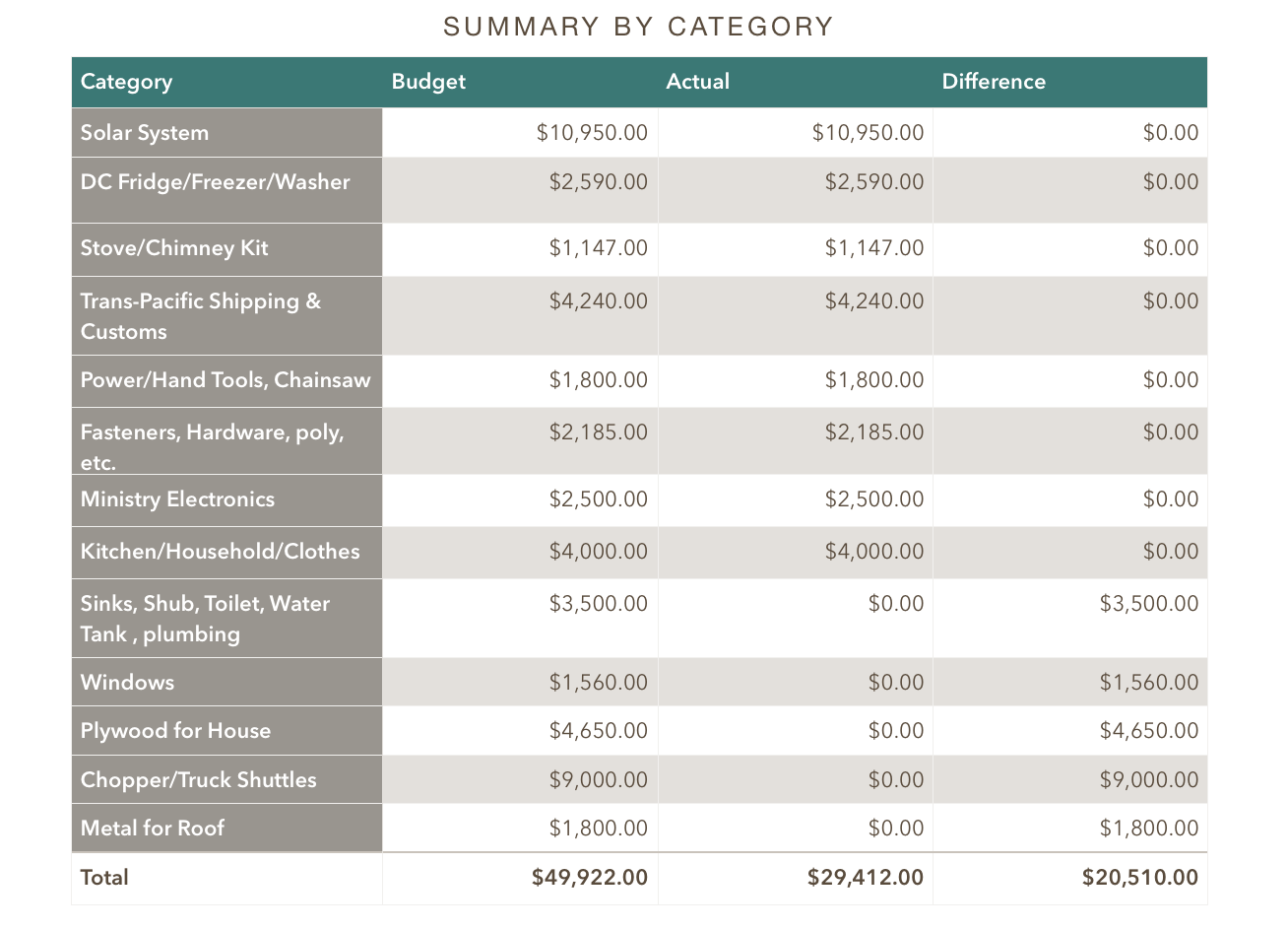 SUMMARY BY CATEGORY

| Category | Budget | Actual | Difference |
|---|---|---|---|
| Solar System | \$10,950.00 | \$10,950.00 | \$0.00 |
| DC Fridge/Freezer/Washer | \$2,590.00 | \$2,590.00 | \$0.00 |
| Stove/Chimney Kit | \$1,147.00 | \$1,147.00 | \$0.00 |
| Trans-Pacific Shipping & Customs | \$4,240.00 | \$4,240.00 | \$0.00 |
| Power/Hand Tools, Chainsaw | \$1,800.00 | \$1,800.00 | \$0.00 |
| Fasteners, Hardware, poly, etc. | \$2,185.00 | \$2,185.00 | \$0.00 |
| Ministry Electronics | \$2,500.00 | \$2,500.00 | \$0.00 |
| Kitchen/Household/Clothes | \$4,000.00 | \$4,000.00 | \$0.00 |
| Sinks, Shub, Toilet, Water Tank , plumbing | \$3,500.00 | \$0.00 | \$3,500.00 |
| Windows | \$1,560.00 | \$0.00 | \$1,560.00 |
| Plywood for House | \$4,650.00 | \$0.00 | \$4,650.00 |
| Chopper/Truck Shuttles | \$9,000.00 | \$0.00 | \$9,000.00 |
| Metal for Roof | \$1,800.00 | \$0.00 | \$1,800.00 |
| Total | \$49,922.00 | \$29,412.00 | \$20,510.00 |